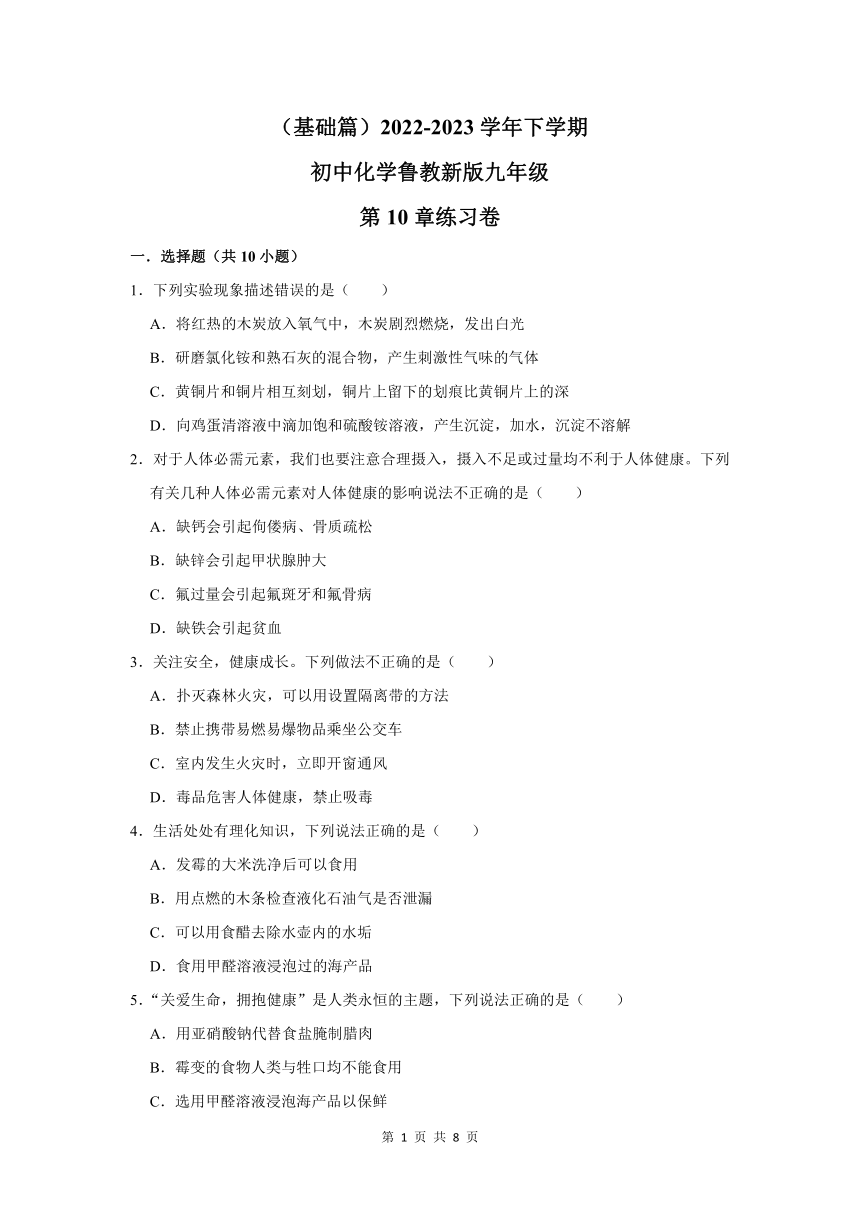 （基础篇）2022-2023 学年下学期

初中化学鲁教新版九年级

第 10 章练习卷

一．选择题（共 10 小题）

1．下列实验现象描述错误的是（　　）

A．将红热的木炭放入氧气中，木炭剧烈燃烧，发出白光

B．研磨氯化铵和熟石灰的混合物，产生刺激性气味的气体

C．黄铜片和铜片相互刻划，铜片上留下的划痕比黄铜片上的深

D．向鸡蛋清溶液中滴加饱和硫酸铵溶液，产生沉淀，加水，沉淀不溶解

2．对于人体必需元素，我们也要注意合理摄入，摄入不足或过量均不利于人体健康。下列有关几种人体必需元素对人体健康的影响说法不正确的是（　　）

A．缺钙会引起佝偻病、骨质疏松

B．缺锌会引起甲状腺肿大

C．氟过量会引起氟斑牙和氟骨病

D．缺铁会引起贫血

3．关注安全，健康成长。下列做法不正确的是（　　）

A．扑灭森林火灾，可以用设置隔离带的方法

B．禁止携带易燃易爆物品乘坐公交车

C．室内发生火灾时，立即开窗通风

D．毒品危害人体健康，禁止吸毒

4．生活处处有理化知识，下列说法正确的是（　　）

A．发霉的大米洗净后可以食用

B．用点燃的木条检查液化石油气是否泄漏

C．可以用食醋去除水壶内的水垢

D．食用甲醛溶液浸泡过的海产品

5．“关爱生命，拥抱健康”是人类永恒的主题，下列说法正确的是（　　）

A．用亚硝酸钠代替食盐腌制腊肉

B．霉变的食物人类与牲口均不能食用

C．选用甲醛溶液浸泡海产品以保鲜

第 1 页 共 8 页